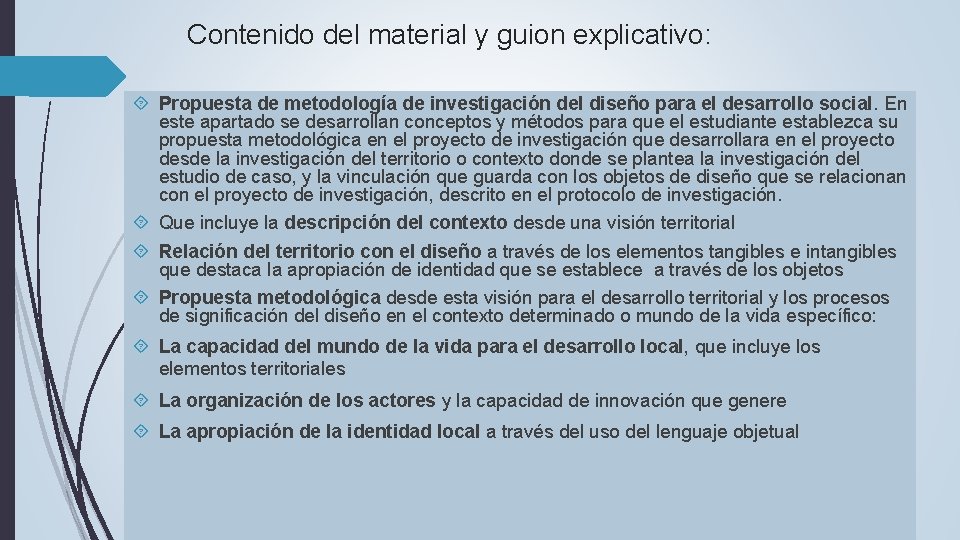 Contenido del material y guion explicativo:

Propuesta de metodología de investigación del diseño para el desarrollo social. En este apartado se desarrollan conceptos y métodos para que el estudiante establezca su propuesta metodológica en el proyecto de investigación que desarrollara en el proyecto desde la investigación del territorio o contexto donde se plantea la investigación del estudio de caso, y la vinculación que guarda con los objetos de diseño que se relacionan con el proyecto de investigación, descrito en el protocolo de investigación.

Que incluye la descripción del contexto desde una visión territorial

Relación del territorio con el diseño a través de los elementos tangibles e intangibles que destaca la apropiación de identidad que se establece a través de los objetos

Propuesta metodológica desde esta visión para el desarrollo territorial y los procesos de significación del diseño en el contexto determinado o mundo de la vida específico:

La capacidad del mundo de la vida para el desarrollo local, que incluye los elementos territoriales

La organización de los actores y la capacidad de innovación que genere

La apropiación de la identidad local a través del uso del lenguaje objetual